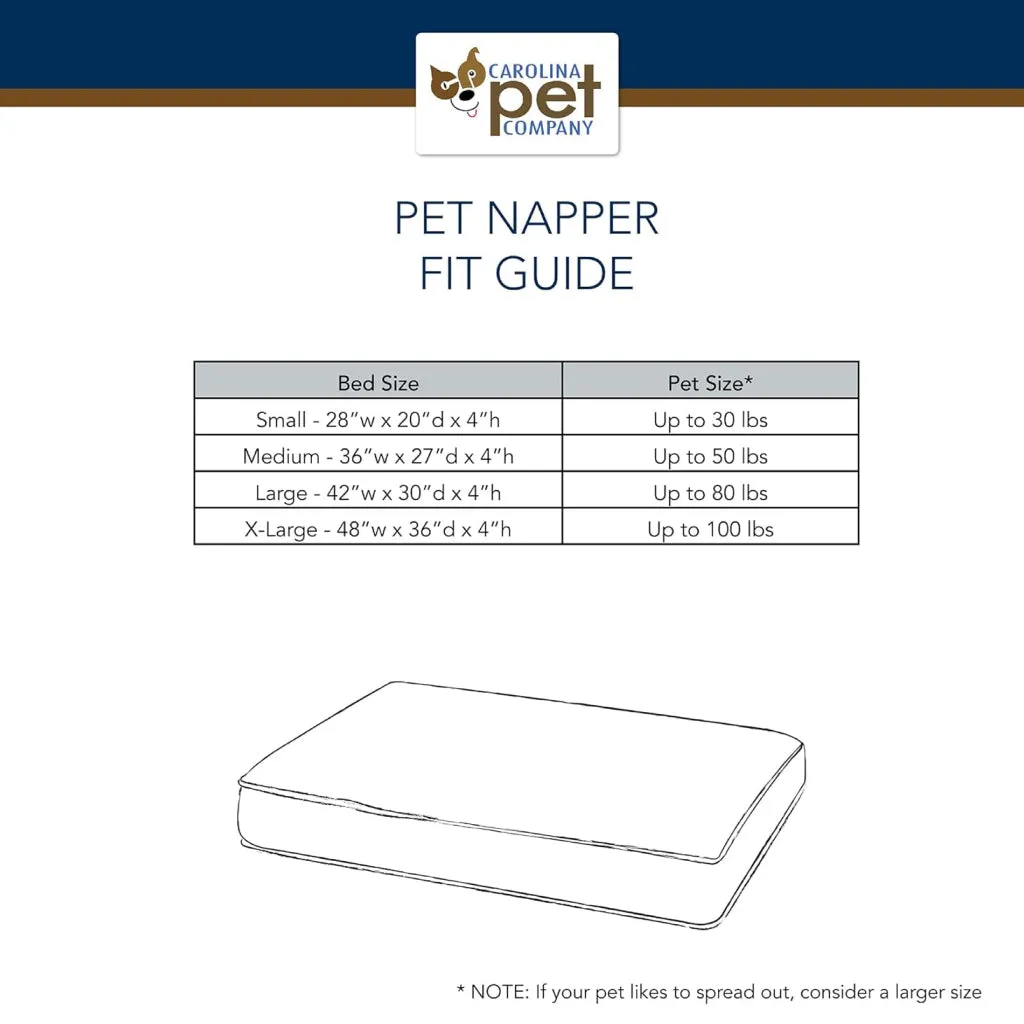 CAROLINA pet COMPANY

PET NAPPER
FIT GUIDE

| Bed Size | Pet Size* |
|---|---|
| Small - 28"w x 20"d x 4"h | Up to 30 lbs |
| Medium - 36"w x 27"d x 4"h | Up to 50 lbs |
| Large - 42"w x 30"d x 4"h | Up to 80 lbs |
| X-Large - 48"w x 36"d x 4"h | Up to 100 lbs |

* NOTE: If your pet likes to spread out, consider a larger size